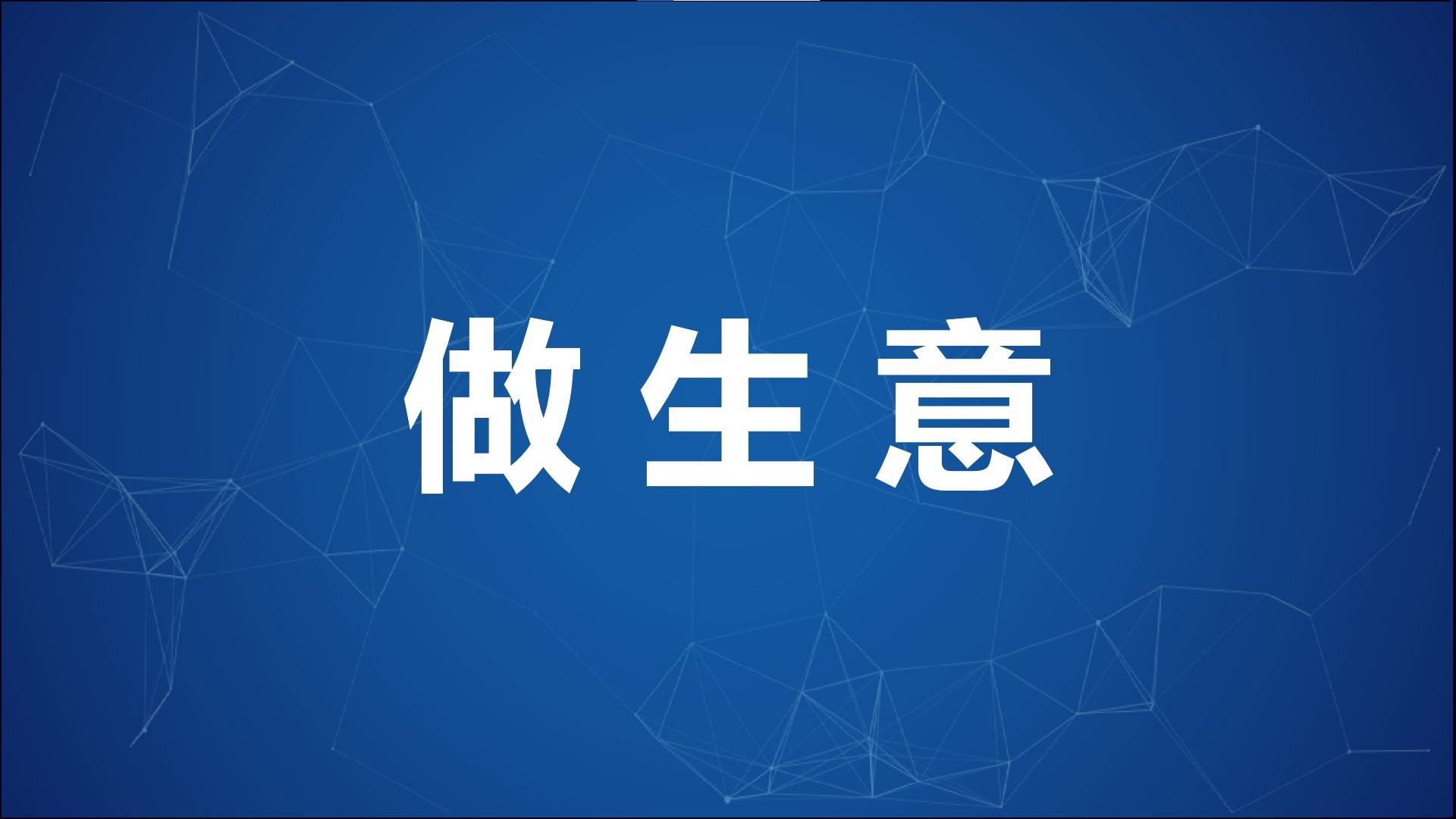 做生意